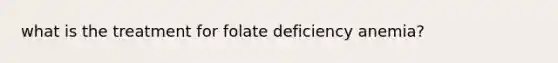 what is the treatment for folate deficiency anemia?